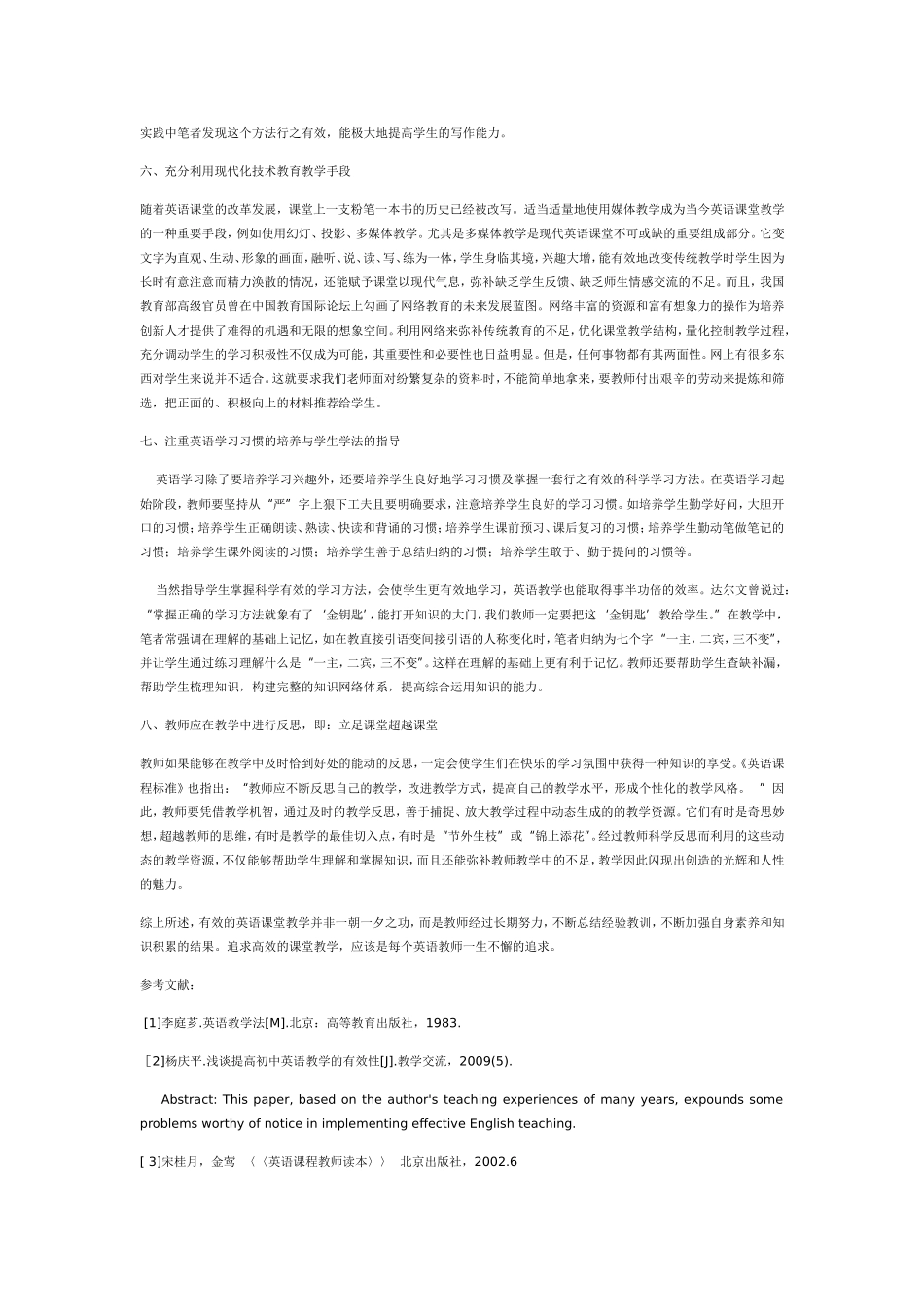 实践中笔者发现这个方法行之有效，能极大地提高学生的写作能力。

六、充分利用现代化技术教育教学手段

随着英语课堂的改革发展，课堂上一支粉笔一本书的历史已经被改写。适当适量地使用媒体教学成为当今英语课堂教学的一种重要手段，例如使用幻灯、投影、多媒体教学。尤其是多媒体教学是现代英语课堂不可或缺的重要组成部分。它变文字为直观、生动、形象的画面，融听、说、读、写、练为一体，学生身临其境，兴趣大增，能有效地改变传统教学时学生因为长时有意注意而精力涣散的情况，还能赋予课堂以现代气息，弥补缺乏学生反馈、缺乏师生情感交流的不足。而且，我国教育部高级官员曾在中国教育国际论坛上勾画了网络教育的未来发展蓝图。网络丰富的资源和富有想象力的操作为培养创新人才提供了难得的机遇和无限的想象空间。利用网络来弥补传统教育的不足，优化课堂教学结构，量化控制教学过程，充分调动学生的学习积极性不仅成为可能，其重要性和必要性也日益明显。但是，任何事物都有其两面性。网上有很多东西对学生来说并不适合。这就要求我们老师面对纷繁复杂的资料时，不能简单地拿来，要教师付出艰辛的劳动来提炼和筛选，把正面的、积极向上的材料推荐给学生。

七、注重英语学习习惯的培养与学生学法的指导

英语学习除了要培养学习兴趣外，还要培养学生良好地学习习惯及掌握一套行之有效的科学学习方法。在英语学习起始阶段，教师要坚持从“严”字上狠下工夫且要明确要求，注意培养学生良好的学习习惯。如培养学生勤学好问，大胆开口的习惯；培养学生正确朗读、熟读、快读和背诵的习惯；培养学生课前预习、课后复习的习惯；培养学生勤动笔做笔记的习惯；培养学生课外阅读的习惯；培养学生善于总结归纳的习惯；培养学生敢于、勤于提问的习惯等。

当然指导学生掌握科学有效的学习方法，会使学生更有效地学习，英语教学也能取得事半功倍的效率。达尔文曾说过：“掌握正确的学习方法就象有了‘金钥匙’，能打开知识的大门，我们教师一定要把这‘金钥匙’教给学生。”在教学中，笔者常强调在理解的基础上记忆，如在教直接引语变间接引语的人称变化时，笔者归纳为七个字“一主，二宾，三不变”，并让学生通过练习理解什么是“一主，二宾，三不变”。这样在理解的基础上更有利于记忆。教师还要帮助学生查缺补漏，帮助学生梳理知识，构建完整的知识网络体系，提高综合运用知识的能力。

八、教师应在教学中进行反思，即：立足课堂超越课堂

教师如果能够在教学中及时恰到好处的能动的反思，一定会使学生们在快乐的学习氛围中获得一种知识的享受。《英语课程标准》也指出：“教师应不断反思自己的教学，改进教学方式，提高自己的教学水平，形成个性化的教学风格。 ”因此，教师要凭借教学机智，通过及时的教学反思，善于捕捉、放大教学过程中动态生成的的教学资源。它们有时是奇思妙想，超越教师的思维，有时是教学的最佳切入点，有时是“节外生枝”或“锦上添花”。经过教师科学反思而利用的这些动态的教学资源，不仅能够帮助学生理解和掌握知识，而且还能弥补教师教学中的不足，教学因此闪现出创造的光辉和人性的魅力。

综上所述，有效的英语课堂教学并非一朝一夕之功，而是教师经过长期努力，不断总结经验教训，不断加强自身素养和知识积累的结果。追求高效的课堂教学，应该是每个英语教师一生不懈的追求。

参考文献：

[1]李庭芗.英语教学法[M].北京：高等教育出版社，1983.

[2]杨庆平.浅谈提高初中英语教学的有效性[J].教学交流，2009(5).

Abstract: This paper, based on the author's teaching experiences of many years, expounds some problems worthy of notice in implementing effective English teaching.

[ 3]宋桂月，金莺 〈〈英语课程教师读本〉〉 北京出版社，2002.6